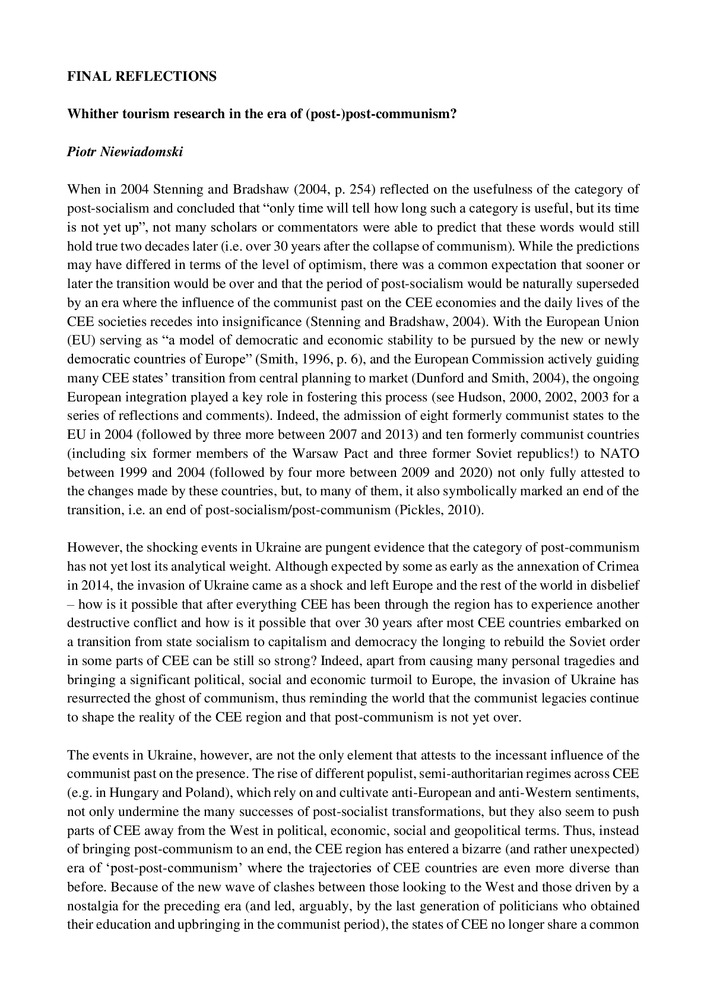 FINAL REFLECTIONS

Whither tourism research in the era of (post-)post-communism?

Piotr Niewiadomski

When in 2004 Stenning and Bradshaw (2004, p. 254) reflected on the usefulness of the category of post-socialism and concluded that “only time will tell how long such a category is useful, but its time is not yet up”, not many scholars or commentators were able to predict that these words would still hold true two decades later (i.e. over 30 years after the collapse of communism). While the predictions may have differed in terms of the level of optimism, there was a common expectation that sooner or later the transition would be over and that the period of post-socialism would be naturally superseded by an era where the influence of the communist past on the CEE economies and the daily lives of the CEE societies recedes into insignificance (Stenning and Bradshaw, 2004). With the European Union (EU) serving as “a model of democratic and economic stability to be pursued by the new or newly democratic countries of Europe” (Smith, 1996, p. 6), and the European Commission actively guiding many CEE states’ transition from central planning to market (Dunford and Smith, 2004), the ongoing European integration played a key role in fostering this process (see Hudson, 2000, 2002, 2003 for a series of reflections and comments). Indeed, the admission of eight formerly communist states to the EU in 2004 (followed by three more between 2007 and 2013) and ten formerly communist countries (including six former members of the Warsaw Pact and three former Soviet republics!) to NATO between 1999 and 2004 (followed by four more between 2009 and 2020) not only fully attested to the changes made by these countries, but, to many of them, it also symbolically marked an end of the transition, i.e. an end of post-socialism/post-communism (Pickles, 2010).

However, the shocking events in Ukraine are pungent evidence that the category of post-communism has not yet lost its analytical weight. Although expected by some as early as the annexation of Crimea in 2014, the invasion of Ukraine came as a shock and left Europe and the rest of the world in disbelief – how is it possible that after everything CEE has been through the region has to experience another destructive conflict and how is it possible that over 30 years after most CEE countries embarked on a transition from state socialism to capitalism and democracy the longing to rebuild the Soviet order in some parts of CEE can be still so strong? Indeed, apart from causing many personal tragedies and bringing a significant political, social and economic turmoil to Europe, the invasion of Ukraine has resurrected the ghost of communism, thus reminding the world that the communist legacies continue to shape the reality of the CEE region and that post-communism is not yet over.

The events in Ukraine, however, are not the only element that attests to the incessant influence of the communist past on the presence. The rise of different populist, semi-authoritarian regimes across CEE (e.g. in Hungary and Poland), which rely on and cultivate anti-European and anti-Western sentiments, not only undermine the many successes of post-socialist transformations, but they also seem to push parts of CEE away from the West in political, economic, social and geopolitical terms. Thus, instead of bringing post-communism to an end, the CEE region has entered a bizarre (and rather unexpected) era of ‘post-post-communism’ where the trajectories of CEE countries are even more diverse than before. Because of the new wave of clashes between those looking to the West and those driven by a nostalgia for the preceding era (and led, arguably, by the last generation of politicians who obtained their education and upbringing in the communist period), the states of CEE no longer share a common